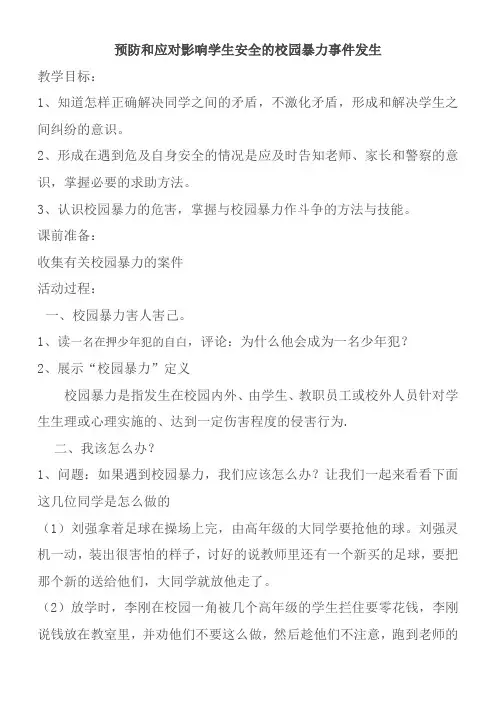 预防和应对影响学生安全的校园暴力事件发生

教学目标：

1、知道怎样正确解决同学之间的矛盾，不激化矛盾，形成和解决学生之间纠纷的意识。

2、形成在遇到危及自身安全的情况是应及时告知老师、家长和警察的意识，掌握必要的求助方法。

3、认识校园暴力的危害，掌握与校园暴力作斗争的方法与技能。

课前准备：

收集有关校园暴力的案件

活动过程：

一、校园暴力害人害己。

1、读一名在押少年犯的自白，评论：为什么他会成为一名少年犯？

2、展示“校园暴力”定义

校园暴力是指发生在校园内外、由学生、教职员工或校外人员针对学生生理或心理实施的、达到一定伤害程度的侵害行为.

二、我该怎么办？

1、问题：如果遇到校园暴力，我们应该怎么办？让我们一起来看看下面这几位同学是怎么做的

（1）刘强拿着足球在操场上完，由高年级的大同学要抢他的球。刘强灵机一动，装出很害怕的样子，讨好的说教师里还有一个新买的足球，要把那个新的送给他们，大同学就放他走了。

（2）放学时，李刚在校园一角被几个高年级的学生拦住要零花钱，李刚说钱放在教室里，并劝他们不要这么做，然后趁他们不注意，跑到老师的